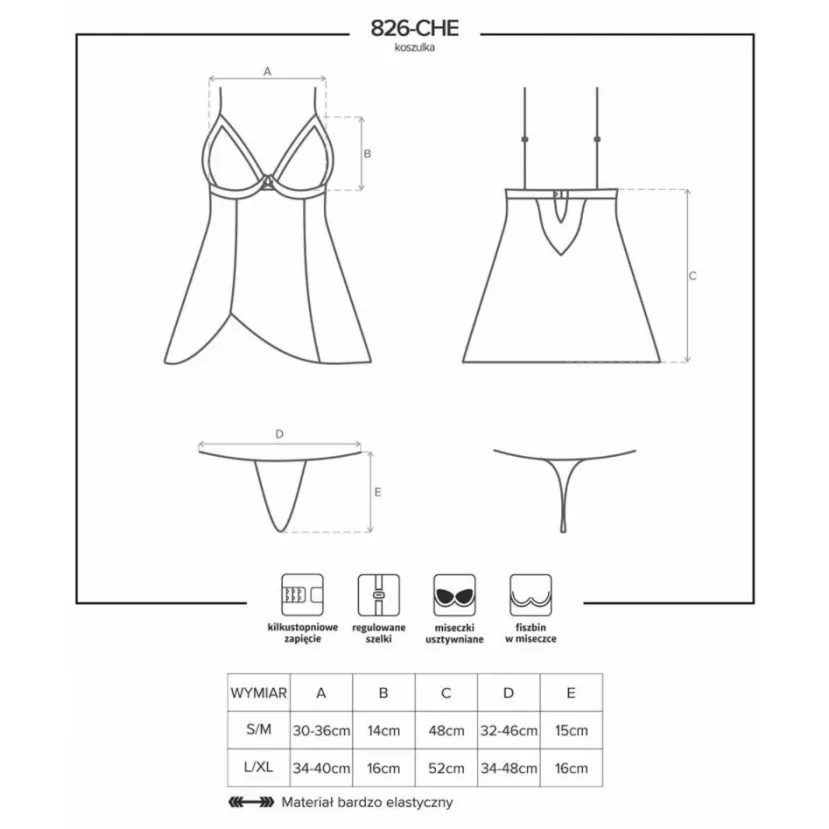 826-CHE
koszulka

A

B

C

D

E

kilkustopniowe zapięcie

regulowane szelki

miseczki usztywniane

fiszbin w miseczce

| WYMIAR | A | B | C | D | E |
|---|---|---|---|---|---|
| S/M | 30-36cm | 14cm | 48cm | 32-46cm | 15cm |
| L/XL | 34-40cm | 16cm | 52cm | 34-48cm | 16cm |

Materiał bardzo elastyczny